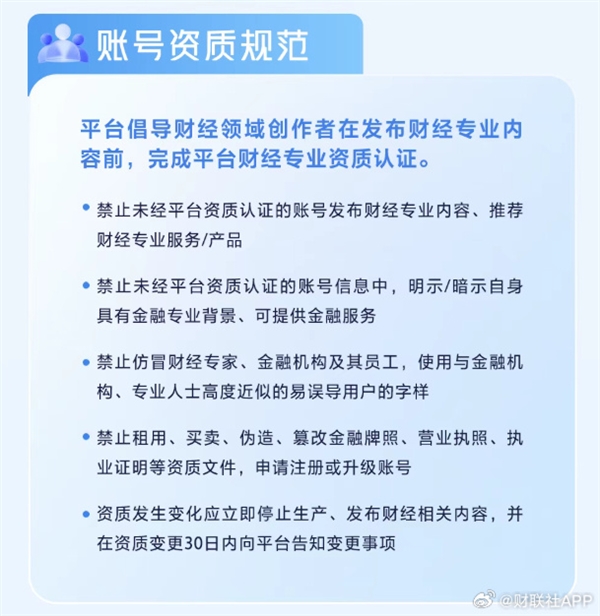 账号资质规范

平台倡导财经领域创作者在发布财经专业内容前，完成平台财经专业资质认证。

• 禁止未经平台资质认证的账号发布财经专业内容、推荐财经专业服务/产品

• 禁止未经平台资质认证的账号信息中，明示/暗示自身具有金融专业背景、可提供金融服务

• 禁止仿冒财经专家、金融机构及其员工，使用与金融机构、专业人士高度近似的易误导用户的字样

• 禁止租用、买卖、伪造、篡改金融牌照、营业执照、执业证明等资质文件，申请注册或升级账号

• 资质发生变化应立即停止生产、发布财经相关内容，并在资质变更30日内向平台告知变更事项

@财联社APP